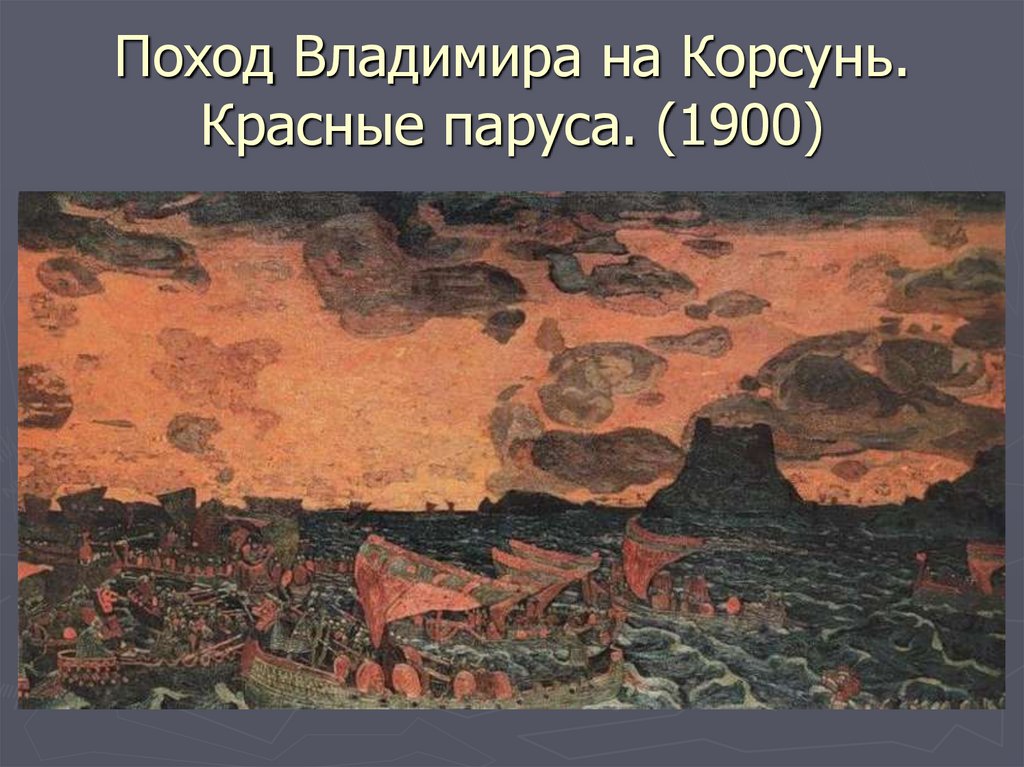 Поход Владимира на Корсунь. Красные паруса. (1900)